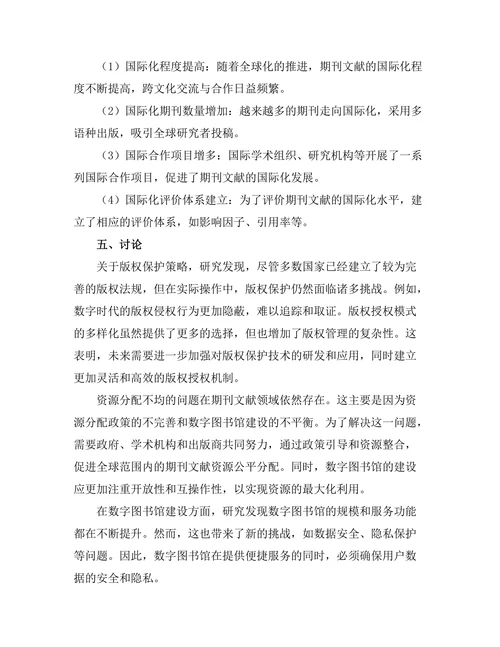 （1）国际化程度提高：随着全球化的推进，期刊文献的国际化程度不断提高，跨文化交流与合作日益频繁。

（2）国际化期刊数量增加：越来越多的期刊走向国际化，采用多语种出版，吸引全球研究者投稿。

（3）国际合作项目增多：国际学术组织、研究机构等开展了一系列国际合作项目，促进了期刊文献的国际化发展。

（4）国际化评价体系建立：为了评价期刊文献的国际化水平，建立了相应的评价体系，如影响因子、引用率等。

五、讨论

关于版权保护策略，研究发现，尽管多数国家已经建立了较为完善的版权法规，但在实际操作中，版权保护仍然面临诸多挑战。例如，数字时代的版权侵权行为更加隐蔽，难以追踪和取证。版权授权模式的多样化虽然提供了更多的选择，但也增加了版权管理的复杂性。这表明，未来需要进一步加强对版权保护技术的研发和应用，同时建立更加灵活和高效的版权授权机制。

资源分配不均的问题在期刊文献领域依然存在。这主要是因为资源分配政策的不完善和数字图书馆建设的不平衡。为了解决这一问题，需要政府、学术机构和出版商共同努力，通过政策引导和资源整合，促进全球范围内的期刊文献资源公平分配。同时，数字图书馆的建设应更加注重开放性和互操作性，以实现资源的最大化利用。

在数字图书馆建设方面，研究发现数字图书馆的规模和服务功能都在不断提升。然而，这也带来了新的挑战，如数据安全、隐私保护等问题。因此，数字图书馆在提供便捷服务的同时，必须确保用户数据的安全和隐私。